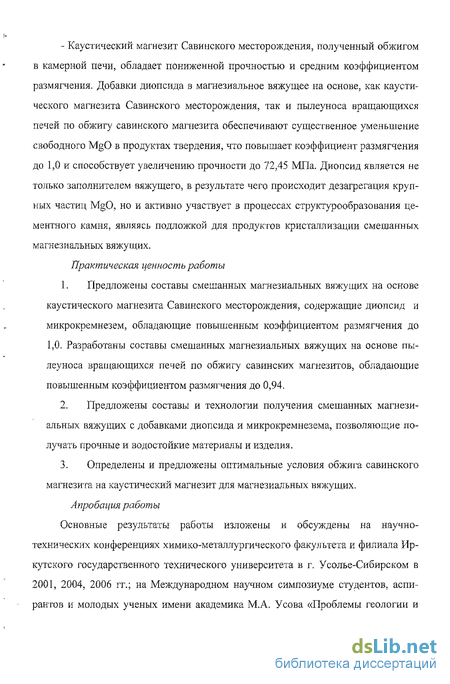 - Каустический магнезит Савинского месторождения, полученный обжигом в камерной печи, обладает пониженной прочностью и средним коэффициентом размягчения. Добавки диопсида в магнезиальное вяжущее на основе, как каустического магнезита Савинского месторождения, так и пылеуноса вращающихся печей по обжигу савинского магнезита обеспечивают существенное уменьшение свободного MgO в продуктах твердения, что повышает коэффициент размягчения до 1,0 и способствует увеличению прочности до 72,45 МПа. Диопсид является не только заполнителем вяжущего, в результате чего происходит дезагрегация крупных частиц MgO, но и активно участвует в процессах структурообразования цементного камня, являясь подложкой для продуктов кристаллизации смешанных магнезиальных вяжущих.

Практическая ценность работы

1. Предложены составы смешанных магнезиальных вяжущих на основе каустического магнезита Савинского месторождения, содержащие диопсид и микрокремнезем, обладающие повышенным коэффициентом размягчения до 1,0. Разработаны составы смешанных магнезиальных вяжущих на основе пылеуноса вращающихся печей по обжигу савинских магнезитов, обладающие повышенным коэффициентом размягчения до 0,94.

2. Предложены составы и технологии получения смешанных магнезиальных вяжущих с добавками диопсида и микрокремнезема, позволяющие получать прочные и водостойкие материалы и изделия.

3. Определены и предложены оптимальные условия обжига савинского магнезита на каустический магнезит для магнезиальных вяжущих.

Апробация работы

Основные результаты работы изложены и обсуждены на научно-технических конференциях химико-металлургического факультета и филиала Иркутского государственного технического университета в г. Усолье-Сибирском в 2001, 2004, 2006 гг.; на Международном научном симпозиуме студентов, аспирантов и молодых ученых имени академика М.А. Усова «Проблемы геологии и

dsLib.net
библиотека диссертаций